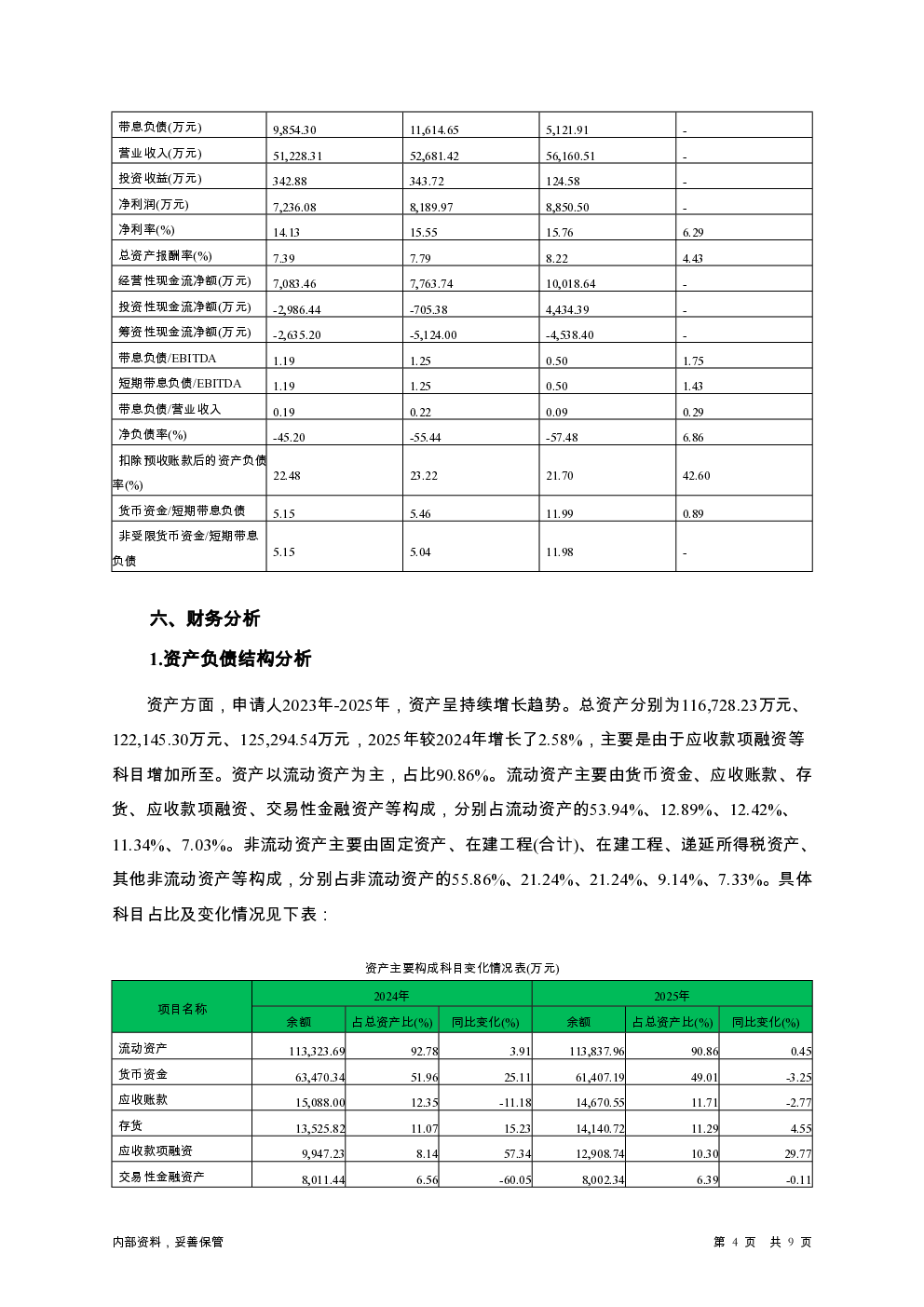 | 带息负债(万元) | 9,854.30 | 11,614.65 | 5,121.91 | - |
|---|---|---|---|---|
| 营业收入(万元) | 51,228.31 | 52,681.42 | 56,160.51 | - |
| 投资收益(万元) | 342.88 | 343.72 | 124.58 | - |
| 净利润(万元) | 7,236.08 | 8,189.97 | 8,850.50 | - |
| 净利率(%) | 14.13 | 15.55 | 15.76 | 6.29 |
| 总资产报酬率(%) | 7.39 | 7.79 | 8.22 | 4.43 |
| 经营性现金流净额(万元) | 7,083.46 | 7,763.74 | 10,018.64 | - |
| 投资性现金流净额(万元) | -2,986.44 | -705.38 | 4,434.39 | - |
| 筹资性现金流净额(万元) | -2,635.20 | -5,124.00 | -4,538.40 | - |
| 带息负债/EBITDA | 1.19 | 1.25 | 0.50 | 1.75 |
| 短期带息负债/EBITDA | 1.19 | 1.25 | 0.50 | 1.43 |
| 带息负债/营业收入 | 0.19 | 0.22 | 0.09 | 0.29 |
| 净负债率(%) | -45.20 | -55.44 | -57.48 | 6.86 |
| 扣除预收账款后的资产负债率(%) | 22.48 | 23.22 | 21.70 | 42.60 |
| 货币资金/短期带息负债 | 5.15 | 5.46 | 11.99 | 0.89 |
| 非受限货币资金/短期带息负债 | 5.15 | 5.04 | 11.98 | - |

六、财务分析

1.资产负债结构分析

资产方面，申请人2023年-2025年，资产呈持续增长趋势。总资产分别为116,728.23万元、122,145.30万元、125,294.54万元，2025年较2024年增长了2.58%，主要是由于应收款项融资等科目增加所至。资产以流动资产为主，占比90.86%。流动资产主要由货币资金、应收账款、存货、应收款项融资、交易性金融资产等构成，分别占流动资产的53.94%、12.89%、12.42%、11.34%、7.03%。非流动资产主要由固定资产、在建工程(合计)、在建工程、递延所得税资产、其他非流动资产等构成，分别占非流动资产的55.86%、21.24%、21.24%、9.14%、7.33%。具体科目占比及变化情况见下表：

资产主要构成科目变化情况表(万元)

| 项目名称 | 2024年 余额 | 2024年 占总资产比(%) | 2024年 同比变化(%) | 2025年 余额 | 2025年 占总资产比(%) | 2025年 同比变化(%) |
|---|---|---|---|---|---|---|
| 流动资产 | 113,323.69 | 92.78 | 3.91 | 113,837.96 | 90.86 | 0.45 |
| 货币资金 | 63,470.34 | 51.96 | 25.11 | 61,407.19 | 49.01 | -3.25 |
| 应收账款 | 15,088.00 | 12.35 | -11.18 | 14,670.55 | 11.71 | -2.77 |
| 存货 | 13,525.82 | 11.07 | 15.23 | 14,140.72 | 11.29 | 4.55 |
| 应收款项融资 | 9,947.23 | 8.14 | 57.34 | 12,908.74 | 10.30 | 29.77 |
| 交易性金融资产 | 8,011.44 | 6.56 | -60.05 | 8,002.34 | 6.39 | -0.11 |

内部资料，妥善保管　　第 4 页 共 9 页